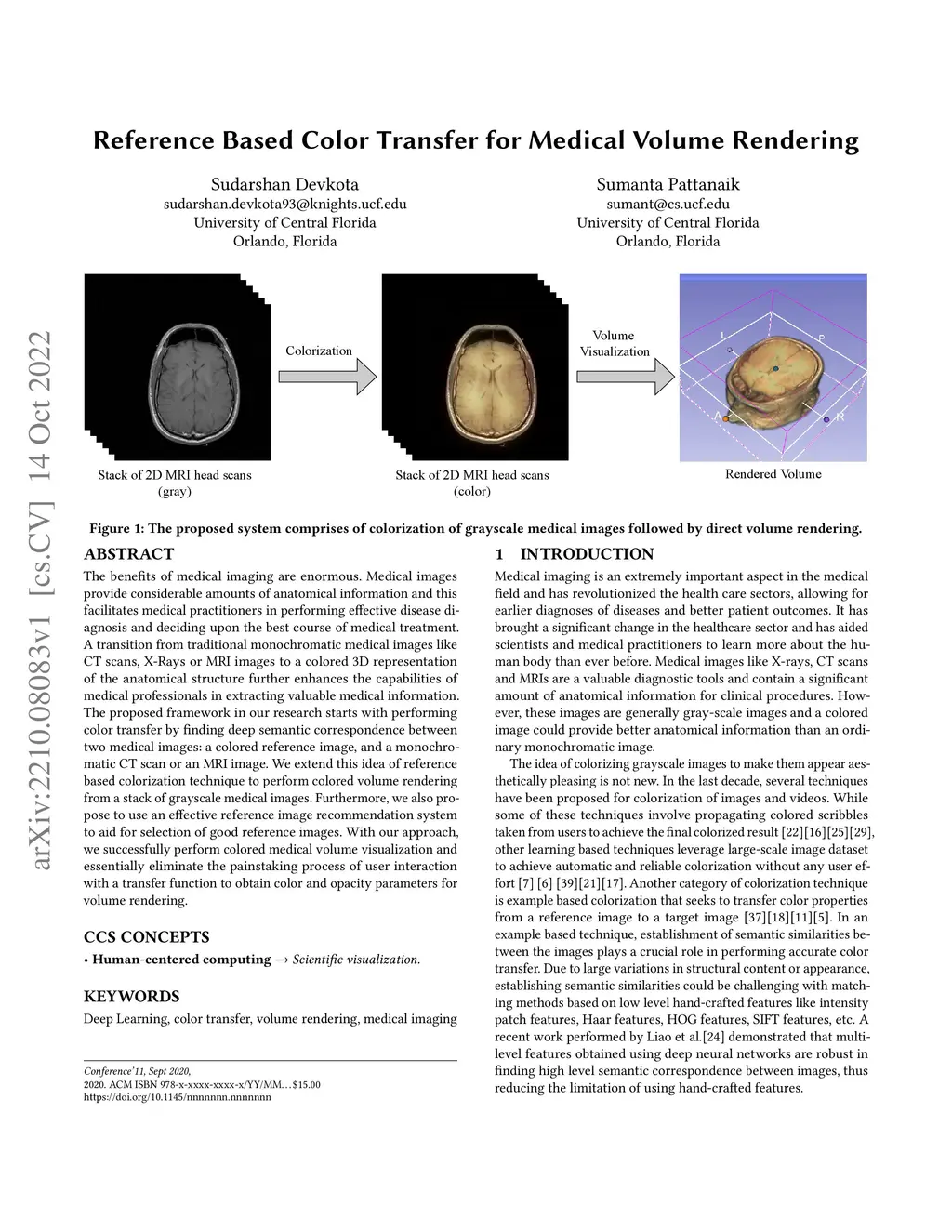 arXiv:2210.08083v1 [cs.CV] 14 Oct 2022

Reference Based Color Transfer for Medical Volume Rendering

Sudarshan Devkota
sudarshan.devkota93@knights.ucf.edu
University of Central Florida
Orlando, Florida

Sumanta Pattanaik
sumant@cs.ucf.edu
University of Central Florida
Orlando, Florida

Colorization

Volume Visualization

L

P

A

R

Stack of 2D MRI head scans (gray)

Stack of 2D MRI head scans (color)

Rendered Volume

Figure 1: The proposed system comprises of colorization of grayscale medical images followed by direct volume rendering.

ABSTRACT

The benefits of medical imaging are enormous. Medical images provide considerable amounts of anatomical information and this facilitates medical practitioners in performing effective disease diagnosis and deciding upon the best course of medical treatment. A transition from traditional monochromatic medical images like CT scans, X-Rays or MRI images to a colored 3D representation of the anatomical structure further enhances the capabilities of medical professionals in extracting valuable medical information. The proposed framework in our research starts with performing color transfer by finding deep semantic correspondence between two medical images: a colored reference image, and a monochromatic CT scan or an MRI image. We extend this idea of reference based colorization technique to perform colored volume rendering from a stack of grayscale medical images. Furthermore, we also propose to use an effective reference image recommendation system to aid for selection of good reference images. With our approach, we successfully perform colored medical volume visualization and essentially eliminate the painstaking process of user interaction with a transfer function to obtain color and opacity parameters for volume rendering.

CCS CONCEPTS

• Human-centered computing → Scientific visualization.

KEYWORDS

Deep Learning, color transfer, volume rendering, medical imaging

Conference'11, Sept 2020,
2020. ACM ISBN 978-x-xxxx-xxxx-x/YY/MM…$15.00
https://doi.org/10.1145/nnnnnnn.nnnnnnn

1 INTRODUCTION

Medical imaging is an extremely important aspect in the medical field and has revolutionized the health care sectors, allowing for earlier diagnoses of diseases and better patient outcomes. It has brought a significant change in the healthcare sector and has aided scientists and medical practitioners to learn more about the human body than ever before. Medical images like X-rays, CT scans and MRIs are a valuable diagnostic tools and contain a significant amount of anatomical information for clinical procedures. However, these images are generally gray-scale images and a colored image could provide better anatomical information than an ordinary monochromatic image.

The idea of colorizing grayscale images to make them appear aesthetically pleasing is not new. In the last decade, several techniques have been proposed for colorization of images and videos. While some of these techniques involve propagating colored scribbles taken from users to achieve the final colorized result [22][16][25][29], other learning based techniques leverage large-scale image dataset to achieve automatic and reliable colorization without any user effort [7] [6] [39][21][17]. Another category of colorization technique is example based colorization that seeks to transfer color properties from a reference image to a target image [37][18][11][5]. In an example based technique, establishment of semantic similarities between the images plays a crucial role in performing accurate color transfer. Due to large variations in structural content or appearance, establishing semantic similarities could be challenging with matching methods based on low level hand-crafted features like intensity patch features, Haar features, HOG features, SIFT features, etc. A recent work performed by Liao et al.[24] demonstrated that multi-level features obtained using deep neural networks are robust in finding high level semantic correspondence between images, thus reducing the limitation of using hand-crafted features.